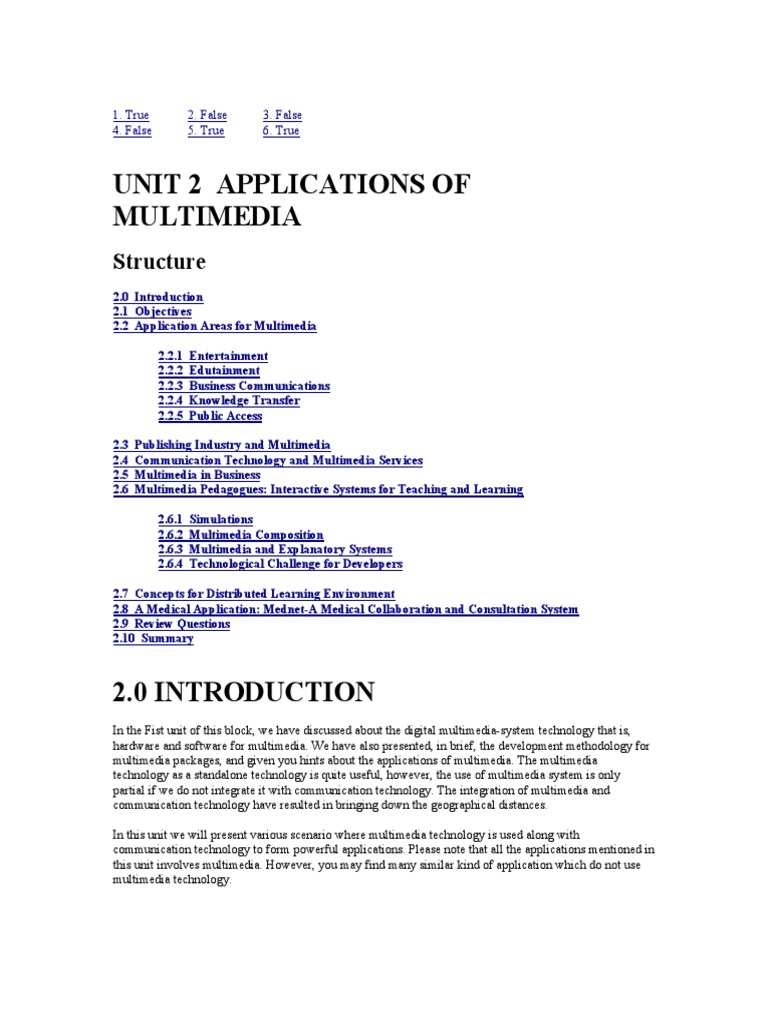 1. True 2. False 3. False
4. False 5. True 6. True

UNIT 2 APPLICATIONS OF MULTIMEDIA

Structure

2.0 Introduction
2.1 Objectives
2.2 Application Areas for Multimedia

2.2.1 Entertainment
2.2.2 Edutainment
2.2.3 Business Communications
2.2.4 Knowledge Transfer
2.2.5 Public Access

2.3 Publishing Industry and Multimedia
2.4 Communication Technology and Multimedia Services
2.5 Multimedia in Business
2.6 Multimedia Pedagogues: Interactive Systems for Teaching and Learning

2.6.1 Simulations
2.6.2 Multimedia Composition
2.6.3 Multimedia and Explanatory Systems
2.6.4 Technological Challenge for Developers

2.7 Concepts for Distributed Learning Environment
2.8 A Medical Application: Mednet-A Medical Collaboration and Consultation System
2.9 Review Questions
2.10 Summary

2.0 INTRODUCTION

In the Fist unit of this block, we have discussed about the digital multimedia-system technology that is, hardware and software for multimedia. We have also presented, in brief, the development methodology for multimedia packages, and given you hints about the applications of multimedia. The multimedia technology as a standalone technology is quite useful, however, the use of multimedia system is only partial if we do not integrate it with communication technology. The integration of multimedia and communication technology have resulted in bringing down the geographical distances.

In this unit we will present various scenario where multimedia technology is used along with communication technology to form powerful applications. Please note that all the applications mentioned in this unit involves multimedia. However, you may find many similar kind of application which do not use multimedia technology.